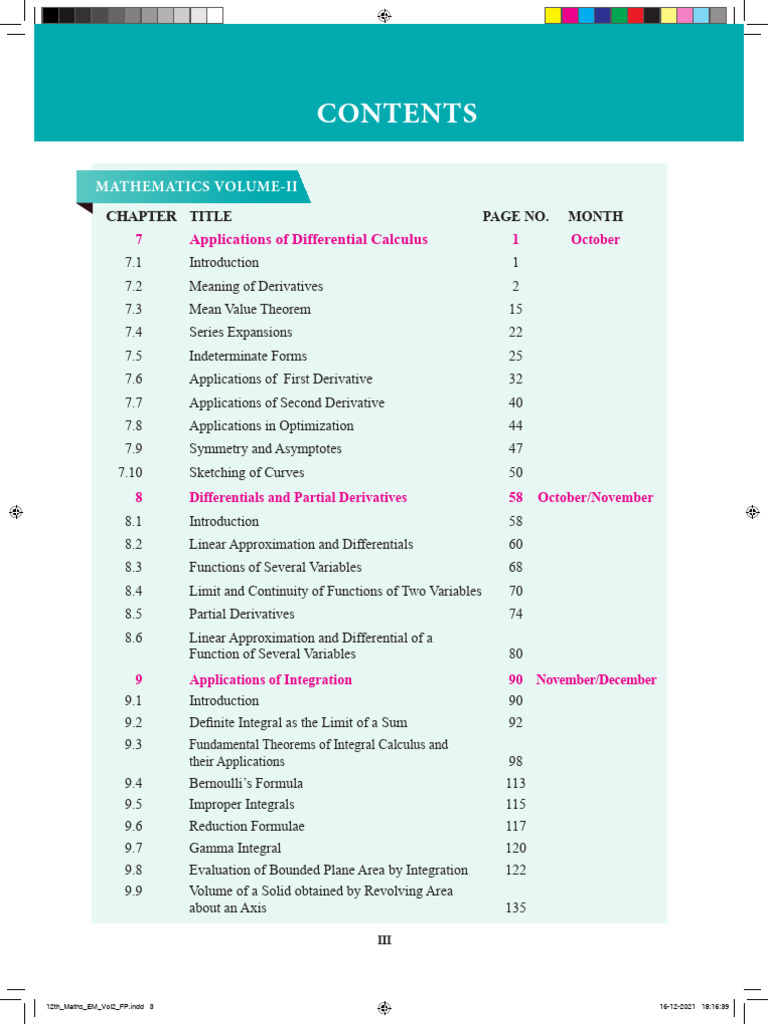 CONTENTS

MATHEMATICS VOLUME-II

| CHAPTER | TITLE | PAGE NO. | MONTH |
|---|---|---|---|
| 7 | Applications of Differential Calculus | 1 | October |
| 7.1 | Introduction | 1 | |
| 7.2 | Meaning of Derivatives | 2 | |
| 7.3 | Mean Value Theorem | 15 | |
| 7.4 | Series Expansions | 22 | |
| 7.5 | Indeterminate Forms | 25 | |
| 7.6 | Applications of First Derivative | 32 | |
| 7.7 | Applications of Second Derivative | 40 | |
| 7.8 | Applications in Optimization | 44 | |
| 7.9 | Symmetry and Asymptotes | 47 | |
| 7.10 | Sketching of Curves | 50 | |
| 8 | Differentials and Partial Derivatives | 58 | October/November |
| 8.1 | Introduction | 58 | |
| 8.2 | Linear Approximation and Differentials | 60 | |
| 8.3 | Functions of Several Variables | 68 | |
| 8.4 | Limit and Continuity of Functions of Two Variables | 70 | |
| 8.5 | Partial Derivatives | 74 | |
| 8.6 | Linear Approximation and Differential of a Function of Several Variables | 80 | |
| 9 | Applications of Integration | 90 | November/December |
| 9.1 | Introduction | 90 | |
| 9.2 | Definite Integral as the Limit of a Sum | 92 | |
| 9.3 | Fundamental Theorems of Integral Calculus and their Applications | 98 | |
| 9.4 | Bernoulli's Formula | 113 | |
| 9.5 | Improper Integrals | 115 | |
| 9.6 | Reduction Formulae | 117 | |
| 9.7 | Gamma Integral | 120 | |
| 9.8 | Evaluation of Bounded Plane Area by Integration | 122 | |
| 9.9 | Volume of a Solid obtained by Revolving Area about an Axis | 135 | |

III

12th_Maths_EM_Vol2_FP.indd 3 16-12-2021 18:16:39